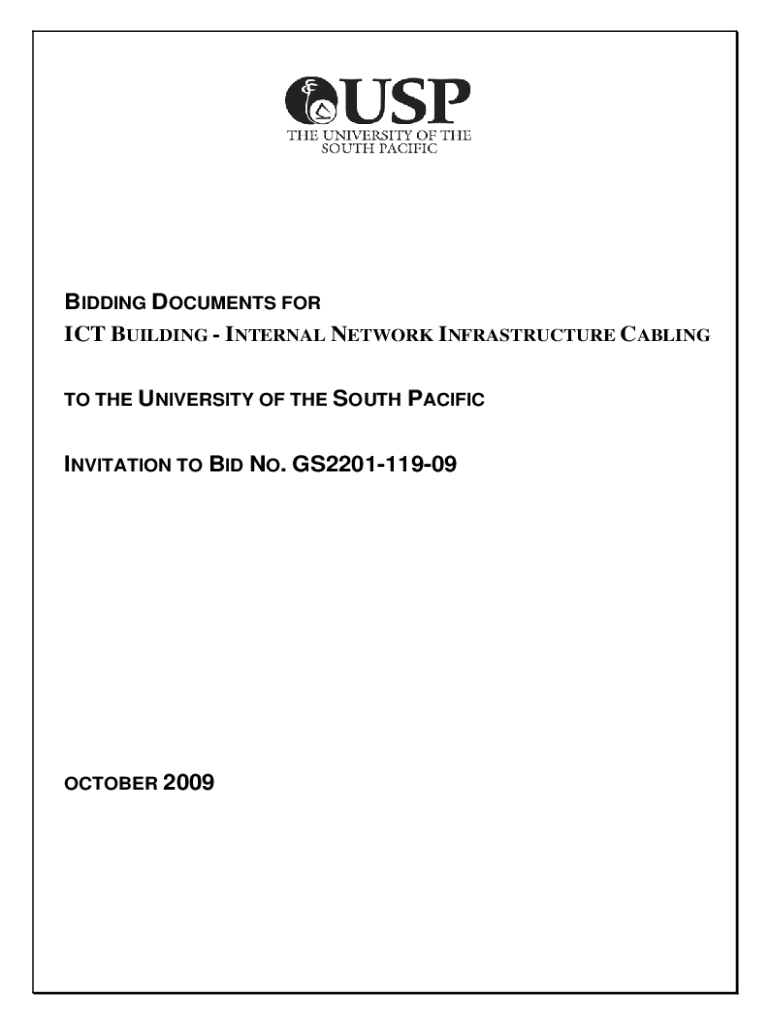 USP
THE UNIVERSITY OF THE SOUTH PACIFIC

BIDDING DOCUMENTS FOR
ICT BUILDING - INTERNAL NETWORK INFRASTRUCTURE CABLING

TO THE UNIVERSITY OF THE SOUTH PACIFIC

INVITATION TO BID NO. GS2201-119-09

OCTOBER 2009